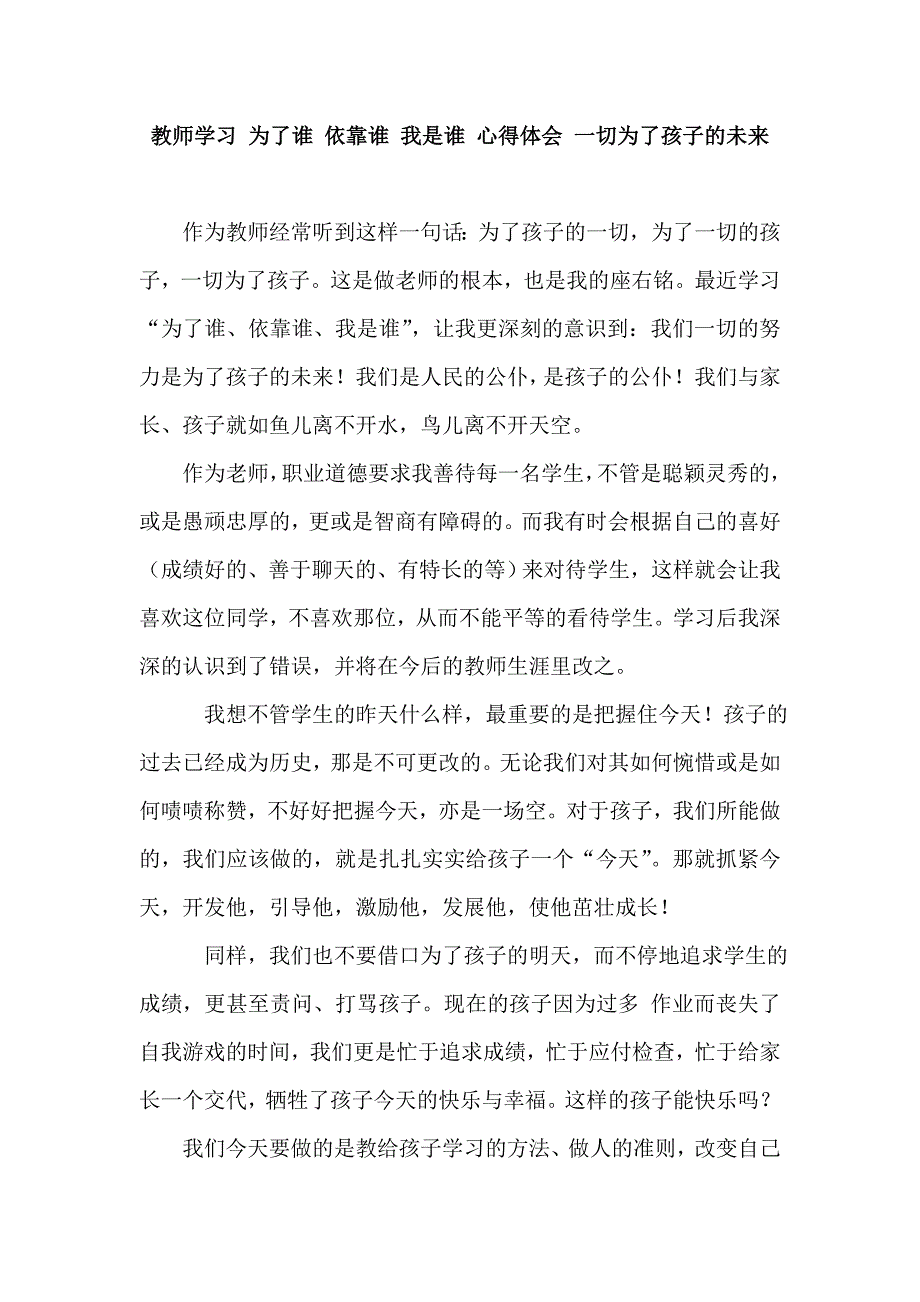 教师学习 为了谁 依靠谁 我是谁 心得体会 一切为了孩子的未来

作为教师经常听到这样一句话：为了孩子的一切，为了一切的孩子，一切为了孩子。这是做老师的根本，也是我的座右铭。最近学习“为了谁、依靠谁、我是谁”，让我更深刻的意识到：我们一切的努力是为了孩子的未来！我们是人民的公仆，是孩子的公仆！我们与家长、孩子就如鱼儿离不开水，鸟儿离不开天空。

作为老师，职业道德要求我善待每一名学生，不管是聪颖灵秀的，或是愚顽忠厚的，更或是智商有障碍的。而我有时会根据自己的喜好（成绩好的、善于聊天的、有特长的等）来对待学生，这样就会让我喜欢这位同学，不喜欢那位，从而不能平等的看待学生。学习后我深深的认识到了错误，并将在今后的教师生涯里改之。

我想不管学生的昨天什么样，最重要的是把握住今天！孩子的过去已经成为历史，那是不可更改的。无论我们对其如何惋惜或是如何啧啧称赞，不好好把握今天，亦是一场空。对于孩子，我们所能做的，我们应该做的，就是扎扎实实给孩子一个“今天”。那就抓紧今天，开发他，引导他，激励他，发展他，使他茁壮成长！

同样，我们也不要借口为了孩子的明天，而不停地追求学生的成绩，更甚至责问、打骂孩子。现在的孩子因为过多 作业而丧失了自我游戏的时间，我们更是忙于追求成绩，忙于应付检查，忙于给家长一个交代，牺牲了孩子今天的快乐与幸福。这样的孩子能快乐吗？

我们今天要做的是教给孩子学习的方法、做人的准则，改变自己